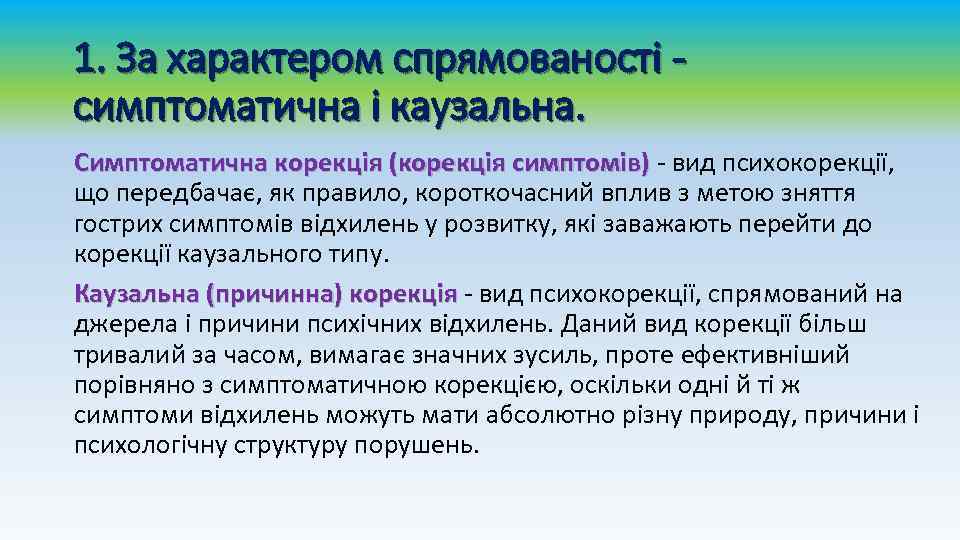 1. За характером спрямованості - симптоматична і каузальна.

Симптоматична корекція (корекція симптомів) - вид психокорекції, що передбачає, як правило, короткочасний вплив з метою зняття гострих симптомів відхилень у розвитку, які заважають перейти до корекції каузального типу.

Каузальна (причинна) корекція - вид психокорекції, спрямований на джерела і причини психічних відхилень. Даний вид корекції більш тривалий за часом, вимагає значних зусиль, проте ефективніший порівняно з симптоматичною корекцією, оскільки одні й ті ж симптоми відхилень можуть мати абсолютно різну природу, причини і психологічну структуру порушень.